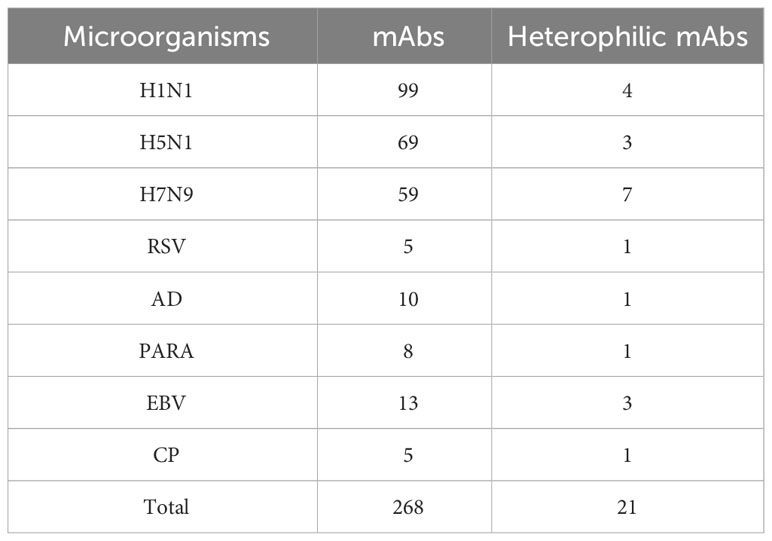 | Microorganisms | mAbs | Heterophilic mAbs |
|---|---|---|
| H1N1 | 99 | 4 |
| H5N1 | 69 | 3 |
| H7N9 | 59 | 7 |
| RSV | 5 | 1 |
| AD | 10 | 1 |
| PARA | 8 | 1 |
| EBV | 13 | 3 |
| CP | 5 | 1 |
| Total | 268 | 21 |